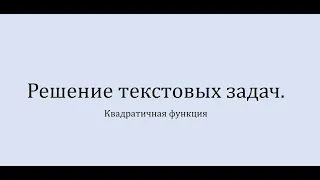 Решение текстовых задач.

Квадратичная функция